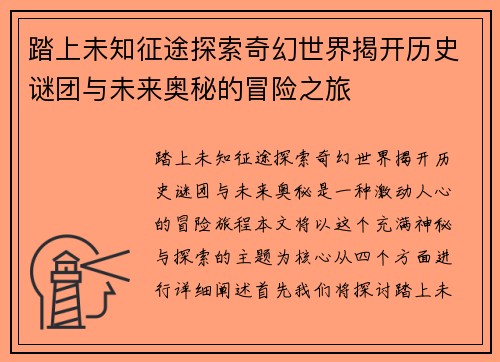 踏上未知征途探索奇幻世界揭开历史谜团与未来奥秘的冒险之旅

踏上未知征途探索奇幻世界揭开历史谜团与未来奥秘是一种激动人心的冒险旅程本文将以这个充满神秘与探索的主题为核心从四个方面进行详细阐述首先我们将探讨踏上未